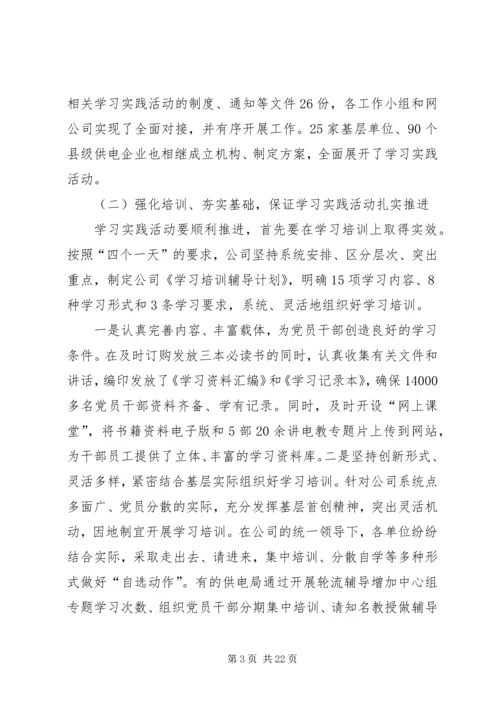 相关学习实践活动的制度、通知等文件26份，各工作小组和网公司实现了全面对接，并有序开展工作。25家基层单位、90个县级供电企业也相继成立机构、制定方案，全面展开了学习实践活动。

（二）强化培训、夯实基础，保证学习实践活动扎实推进

学习实践活动要顺利推进，首先要在学习培训上取得实效。按照“四个一天”的要求，公司坚持系统安排、区分层次、突出重点，制定公司《学习培训辅导计划》，明确15项学习内容、8种学习形式和3条学习要求，系统、灵活地组织好学习培训。

一是认真完善内容、丰富载体，为党员干部创造良好的学习条件。在及时订购发放三本必读书的同时，认真收集有关文件和讲话，编印发放了《学习资料汇编》和《学习记录本》，确保14000多名党员干部资料齐备、学有记录。同时，及时开设“网上课堂”，将书籍资料电子版和5部20余讲电教专题片上传到网站，为干部员工提供了立体、丰富的学习资料库。二是坚持创新形式、灵活多样，紧密结合基层实际组织好学习培训。针对公司系统点多面广、党员分散的实际，充分发挥基层首创精神，突出灵活机动，因地制宜开展学习培训。在公司的统一领导下，各单位纷纷结合实际，采取走出去、请进来，集中培训、分散自学等多种形式做好“自选动作”。有的供电局通过开展轮流辅导增加中心组专题学习次数、组织党员干部分期集中培训、请知名教授做辅导

第3页 共22页